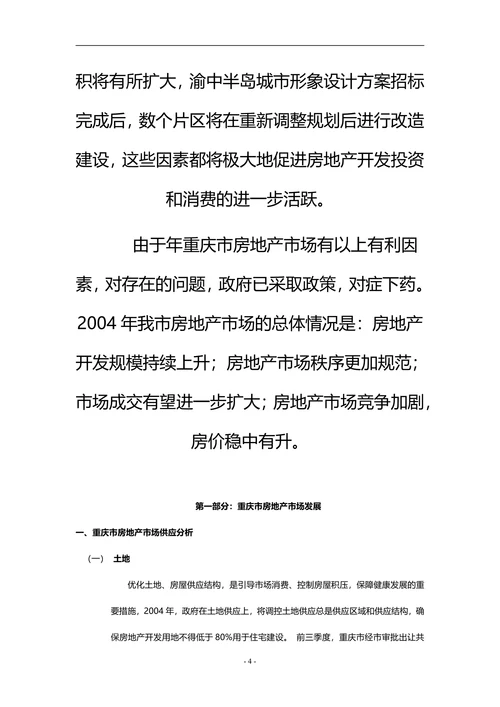 积将有所扩大，渝中半岛城市形象设计方案招标完成后，数个片区将在重新调整规划后进行改造建设，这些因素都将极大地促进房地产开发投资和消费的进一步活跃。

由于年重庆市房地产市场有以上有利因素，对存在的问题，政府已采取政策，对症下药。2004 年我市房地产市场的总体情况是：房地产开发规模持续上升；房地产市场秩序更加规范；市场成交有望进一步扩大；房地产市场竞争加剧，房价稳中有升。

第一部分：重庆市房地产市场发展

一、重庆市房地产市场供应分析

（一） 土地

优化土地、房屋供应结构，是引导市场消费、控制房屋积压，保障健康发展的重要措施，2004 年，政府在土地供应上，将调控土地供应总是供应区域和供应结构，确保房地产开发用地不得低于 80%用于住宅建设。 前三季度，重庆市经市审批出让共

- 4 -